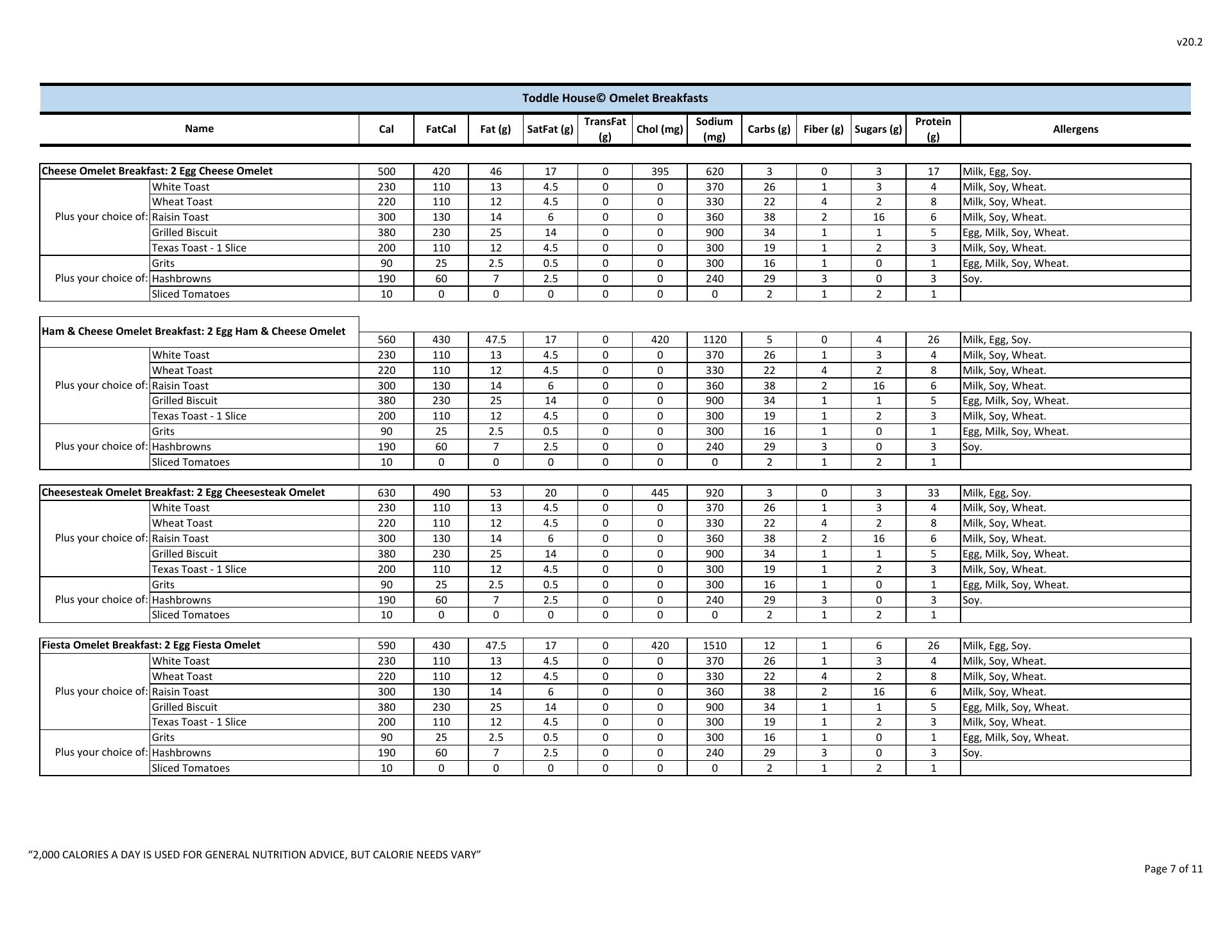 v20.2

Toddle House© Omelet Breakfasts

| Name | | Cal | FatCal | Fat (g) | SatFat (g) | TransFat (g) | Chol (mg) | Sodium (mg) | Carbs (g) | Fiber (g) | Sugars (g) | Protein (g) | Allergens |
|---|---|---|---|---|---|---|---|---|---|---|---|---|---|
| Cheese Omelet Breakfast: 2 Egg Cheese Omelet | | 500 | 420 | 46 | 17 | 0 | 395 | 620 | 3 | 0 | 3 | 17 | Milk, Egg, Soy. |
| Plus your choice of: | White Toast | 230 | 110 | 13 | 4.5 | 0 | 0 | 370 | 26 | 1 | 3 | 4 | Milk, Soy, Wheat. |
| | Wheat Toast | 220 | 110 | 12 | 4.5 | 0 | 0 | 330 | 22 | 4 | 2 | 8 | Milk, Soy, Wheat. |
| | Raisin Toast | 300 | 130 | 14 | 6 | 0 | 0 | 360 | 38 | 2 | 16 | 6 | Milk, Soy, Wheat. |
| | Grilled Biscuit | 380 | 230 | 25 | 14 | 0 | 0 | 900 | 34 | 1 | 1 | 5 | Egg, Milk, Soy, Wheat. |
| | Texas Toast - 1 Slice | 200 | 110 | 12 | 4.5 | 0 | 0 | 300 | 19 | 1 | 2 | 3 | Milk, Soy, Wheat. |
| Plus your choice of: | Grits | 90 | 25 | 2.5 | 0.5 | 0 | 0 | 300 | 16 | 1 | 0 | 1 | Egg, Milk, Soy, Wheat. |
| | Hashbrowns | 190 | 60 | 7 | 2.5 | 0 | 0 | 240 | 29 | 3 | 0 | 3 | Soy. |
| | Sliced Tomatoes | 10 | 0 | 0 | 0 | 0 | 0 | 0 | 2 | 1 | 2 | 1 | |
| Ham & Cheese Omelet Breakfast: 2 Egg Ham & Cheese Omelet | | 560 | 430 | 47.5 | 17 | 0 | 420 | 1120 | 5 | 0 | 4 | 26 | Milk, Egg, Soy. |
| Plus your choice of: | White Toast | 230 | 110 | 13 | 4.5 | 0 | 0 | 370 | 26 | 1 | 3 | 4 | Milk, Soy, Wheat. |
| | Wheat Toast | 220 | 110 | 12 | 4.5 | 0 | 0 | 330 | 22 | 4 | 2 | 8 | Milk, Soy, Wheat. |
| | Raisin Toast | 300 | 130 | 14 | 6 | 0 | 0 | 360 | 38 | 2 | 16 | 6 | Milk, Soy, Wheat. |
| | Grilled Biscuit | 380 | 230 | 25 | 14 | 0 | 0 | 900 | 34 | 1 | 1 | 5 | Egg, Milk, Soy, Wheat. |
| | Texas Toast - 1 Slice | 200 | 110 | 12 | 4.5 | 0 | 0 | 300 | 19 | 1 | 2 | 3 | Milk, Soy, Wheat. |
| Plus your choice of: | Grits | 90 | 25 | 2.5 | 0.5 | 0 | 0 | 300 | 16 | 1 | 0 | 1 | Egg, Milk, Soy, Wheat. |
| | Hashbrowns | 190 | 60 | 7 | 2.5 | 0 | 0 | 240 | 29 | 3 | 0 | 3 | Soy. |
| | Sliced Tomatoes | 10 | 0 | 0 | 0 | 0 | 0 | 0 | 2 | 1 | 2 | 1 | |
| Cheesesteak Omelet Breakfast: 2 Egg Cheesesteak Omelet | | 630 | 490 | 53 | 20 | 0 | 445 | 920 | 3 | 0 | 3 | 33 | Milk, Egg, Soy. |
| Plus your choice of: | White Toast | 230 | 110 | 13 | 4.5 | 0 | 0 | 370 | 26 | 1 | 3 | 4 | Milk, Soy, Wheat. |
| | Wheat Toast | 220 | 110 | 12 | 4.5 | 0 | 0 | 330 | 22 | 4 | 2 | 8 | Milk, Soy, Wheat. |
| | Raisin Toast | 300 | 130 | 14 | 6 | 0 | 0 | 360 | 38 | 2 | 16 | 6 | Milk, Soy, Wheat. |
| | Grilled Biscuit | 380 | 230 | 25 | 14 | 0 | 0 | 900 | 34 | 1 | 1 | 5 | Egg, Milk, Soy, Wheat. |
| | Texas Toast - 1 Slice | 200 | 110 | 12 | 4.5 | 0 | 0 | 300 | 19 | 1 | 2 | 3 | Milk, Soy, Wheat. |
| Plus your choice of: | Grits | 90 | 25 | 2.5 | 0.5 | 0 | 0 | 300 | 16 | 1 | 0 | 1 | Egg, Milk, Soy, Wheat. |
| | Hashbrowns | 190 | 60 | 7 | 2.5 | 0 | 0 | 240 | 29 | 3 | 0 | 3 | Soy. |
| | Sliced Tomatoes | 10 | 0 | 0 | 0 | 0 | 0 | 0 | 2 | 1 | 2 | 1 | |
| Fiesta Omelet Breakfast: 2 Egg Fiesta Omelet | | 590 | 430 | 47.5 | 17 | 0 | 420 | 1510 | 12 | 1 | 6 | 26 | Milk, Egg, Soy. |
| Plus your choice of: | White Toast | 230 | 110 | 13 | 4.5 | 0 | 0 | 370 | 26 | 1 | 3 | 4 | Milk, Soy, Wheat. |
| | Wheat Toast | 220 | 110 | 12 | 4.5 | 0 | 0 | 330 | 22 | 4 | 2 | 8 | Milk, Soy, Wheat. |
| | Raisin Toast | 300 | 130 | 14 | 6 | 0 | 0 | 360 | 38 | 2 | 16 | 6 | Milk, Soy, Wheat. |
| | Grilled Biscuit | 380 | 230 | 25 | 14 | 0 | 0 | 900 | 34 | 1 | 1 | 5 | Egg, Milk, Soy, Wheat. |
| | Texas Toast - 1 Slice | 200 | 110 | 12 | 4.5 | 0 | 0 | 300 | 19 | 1 | 2 | 3 | Milk, Soy, Wheat. |
| Plus your choice of: | Grits | 90 | 25 | 2.5 | 0.5 | 0 | 0 | 300 | 16 | 1 | 0 | 1 | Egg, Milk, Soy, Wheat. |
| | Hashbrowns | 190 | 60 | 7 | 2.5 | 0 | 0 | 240 | 29 | 3 | 0 | 3 | Soy. |
| | Sliced Tomatoes | 10 | 0 | 0 | 0 | 0 | 0 | 0 | 2 | 1 | 2 | 1 | |

“2,000 CALORIES A DAY IS USED FOR GENERAL NUTRITION ADVICE, BUT CALORIE NEEDS VARY”

Page 7 of 11